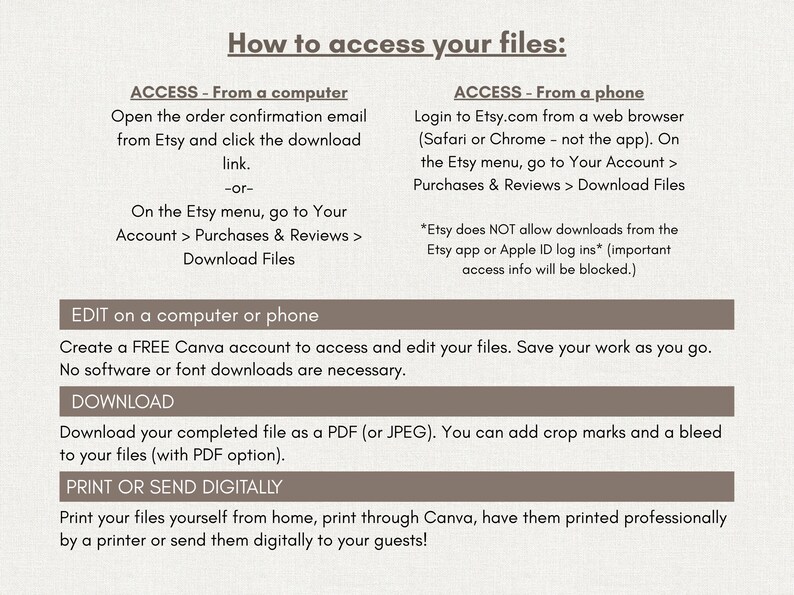 How to access your files:

ACCESS - From a computer
Open the order confirmation email from Etsy and click the download link.
-or-
On the Etsy menu, go to Your Account > Purchases & Reviews > Download Files

ACCESS - From a phone
Login to Etsy.com from a web browser (Safari or Chrome - not the app). On the Etsy menu, go to Your Account > Purchases & Reviews > Download Files

*Etsy does NOT allow downloads from the Etsy app or Apple ID log ins* (important access info will be blocked.)

EDIT on a computer or phone

Create a FREE Canva account to access and edit your files. Save your work as you go. No software or font downloads are necessary.

DOWNLOAD

Download your completed file as a PDF (or JPEG). You can add crop marks and a bleed to your files (with PDF option).

PRINT OR SEND DIGITALLY

Print your files yourself from home, print through Canva, have them printed professionally by a printer or send them digitally to your guests!